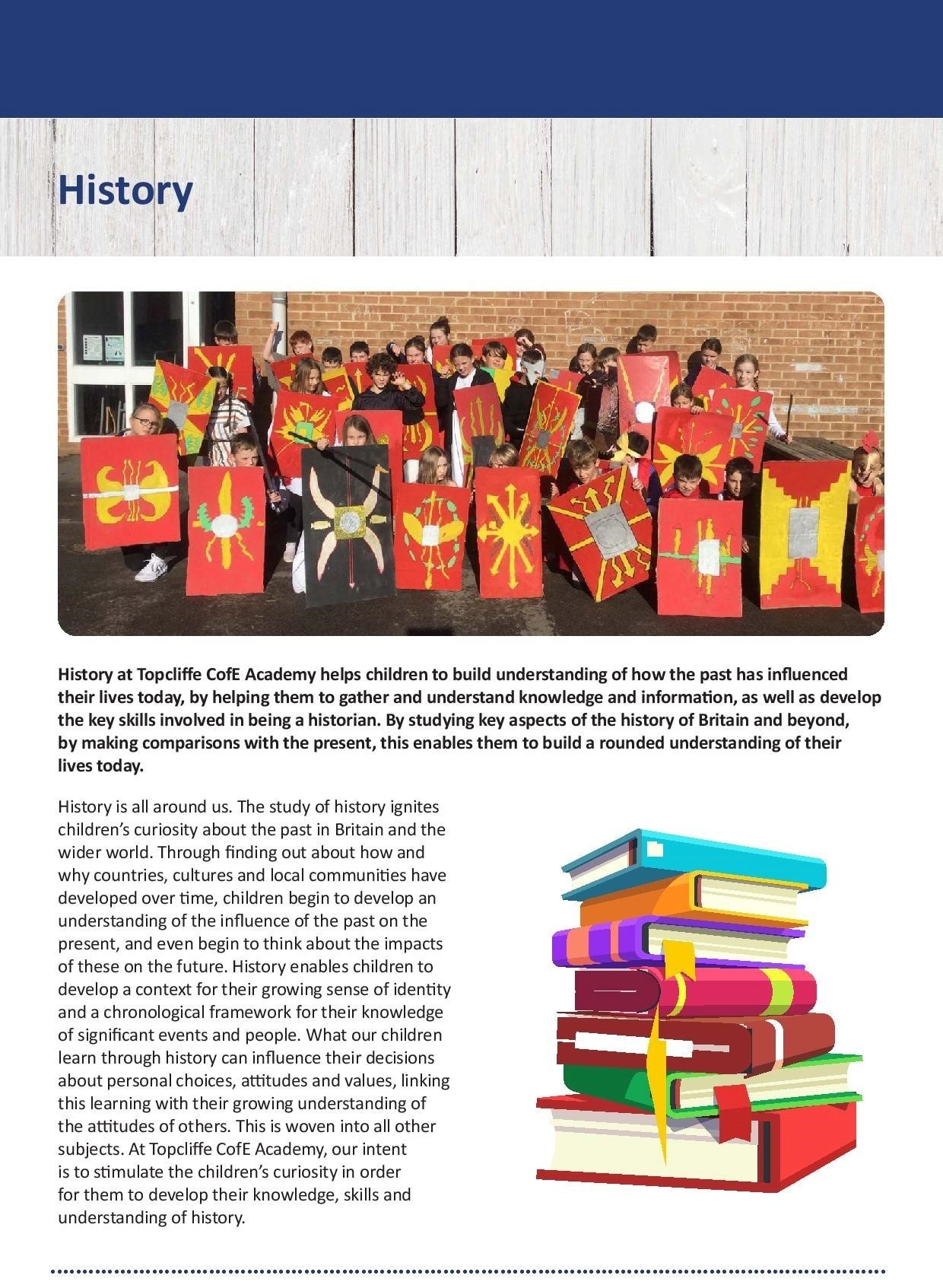 History

History at Topcliffe CofE Academy helps children to build understanding of how the past has influenced their lives today, by helping them to gather and understand knowledge and information, as well as develop the key skills involved in being a historian. By studying key aspects of the history of Britain and beyond, by making comparisons with the present, this enables them to build a rounded understanding of their lives today.

History is all around us. The study of history ignites children's curiosity about the past in Britain and the wider world. Through finding out about how and why countries, cultures and local communities have developed over time, children begin to develop an understanding of the influence of the past on the present, and even begin to think about the impacts of these on the future. History enables children to develop a context for their growing sense of identity and a chronological framework for their knowledge of significant events and people. What our children learn through history can influence their decisions about personal choices, attitudes and values, linking this learning with their growing understanding of the attitudes of others. This is woven into all other subjects. At Topcliffe CofE Academy, our intent is to stimulate the children's curiosity in order for them to develop their knowledge, skills and understanding of history.